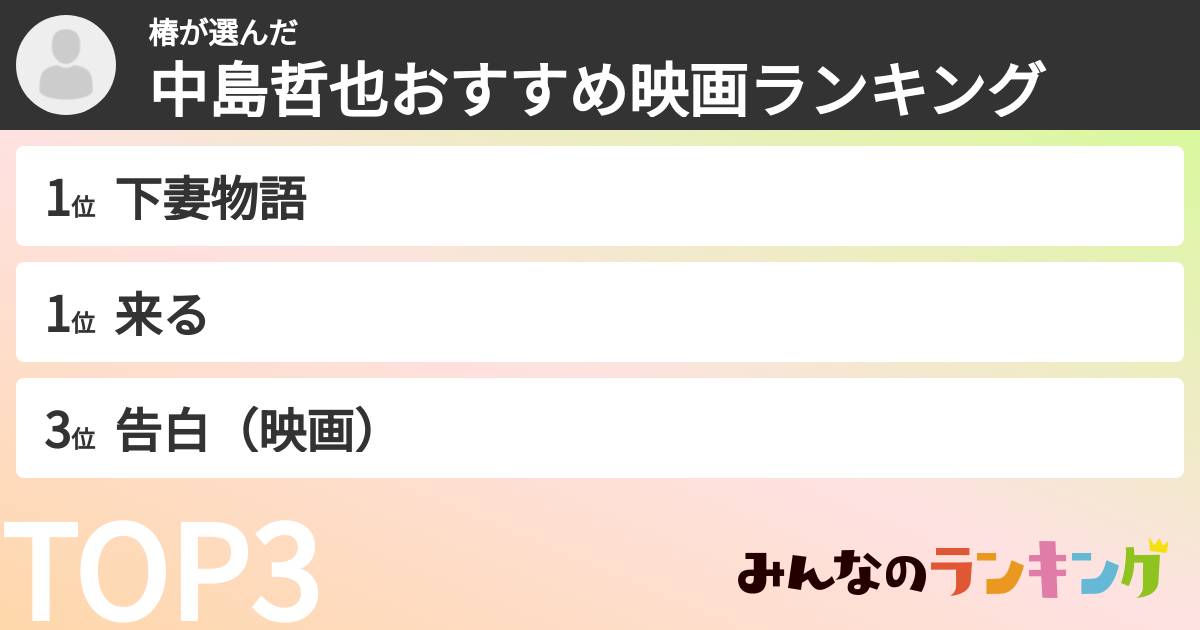 椿が選んだ
中島哲也おすすめ映画ランキング

1位 下妻物語

1位 来る

3位 告白（映画）

TOP3

みんなのランキング